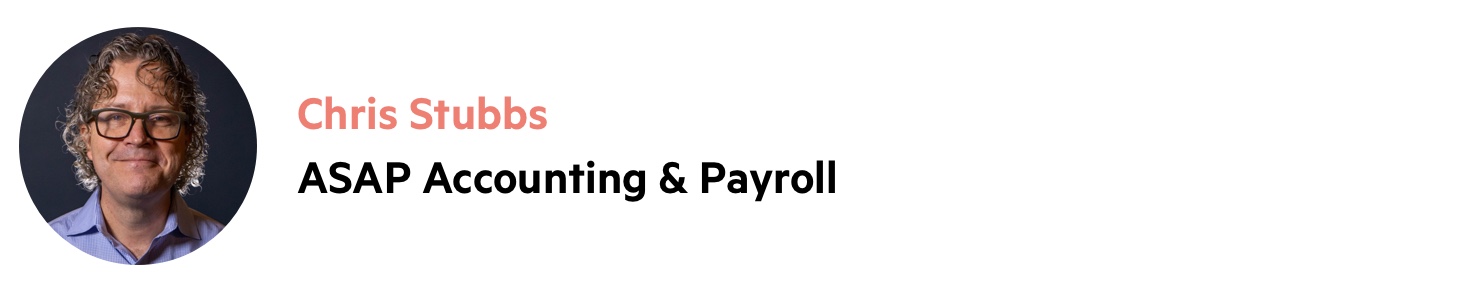 Chris Stubbs
ASAP Accounting & Payroll